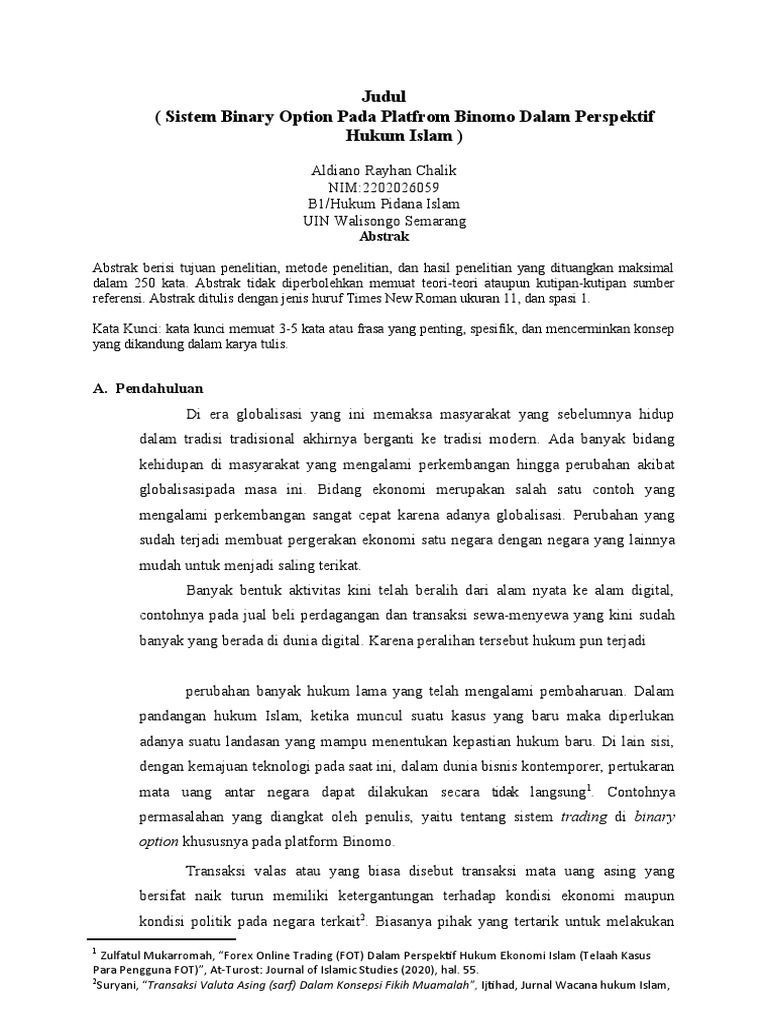 Judul
( Sistem Binary Option Pada Platfrom Binomo Dalam Perspektif Hukum Islam )

Aldiano Rayhan Chalik
NIM:2202026059
B1/Hukum Pidana Islam
UIN Walisongo Semarang
Abstrak

Abstrak berisi tujuan penelitian, metode penelitian, dan hasil penelitian yang dituangkan maksimal dalam 250 kata. Abstrak tidak diperbolehkan memuat teori-teori ataupun kutipan-kutipan sumber referensi. Abstrak ditulis dengan jenis huruf Times New Roman ukuran 11, dan spasi 1.

Kata Kunci: kata kunci memuat 3-5 kata atau frasa yang penting, spesifik, dan mencerminkan konsep yang dikandung dalam karya tulis.

A. Pendahuluan

Di era globalisasi yang ini memaksa masyarakat yang sebelumnya hidup dalam tradisi tradisional akhirnya berganti ke tradisi modern. Ada banyak bidang kehidupan di masyarakat yang mengalami perkembangan hingga perubahan akibat globalisasipada masa ini. Bidang ekonomi merupakan salah satu contoh yang mengalami perkembangan sangat cepat karena adanya globalisasi. Perubahan yang sudah terjadi membuat pergerakan ekonomi satu negara dengan negara yang lainnya mudah untuk menjadi saling terikat.

Banyak bentuk aktivitas kini telah beralih dari alam nyata ke alam digital, contohnya pada jual beli perdagangan dan transaksi sewa-menyewa yang kini sudah banyak yang berada di dunia digital. Karena peralihan tersebut hukum pun terjadi

perubahan banyak hukum lama yang telah mengalami pembaharuan. Dalam pandangan hukum Islam, ketika muncul suatu kasus yang baru maka diperlukan adanya suatu landasan yang mampu menentukan kepastian hukum baru. Di lain sisi, dengan kemajuan teknologi pada saat ini, dalam dunia bisnis kontemporer, pertukaran mata uang antar negara dapat dilakukan secara tidak langsung$^1$. Contohnya permasalahan yang diangkat oleh penulis, yaitu tentang sistem trading di binary option khususnya pada platform Binomo.

Transaksi valas atau yang biasa disebut transaksi mata uang asing yang bersifat naik turun memiliki ketergantungan terhadap kondisi ekonomi maupun kondisi politik pada negara terkait$^2$. Biasanya pihak yang tertarik untuk melakukan

$^1$ Zulfatul Mukarromah, "Forex Online Trading (FOT) Dalam Perspektif Hukum Ekonomi Islam (Telaah Kasus Para Pengguna FOT)", At-Turost: Journal of Islamic Studies (2020), hal. 55.
$^2$Suryani, "Transaksi Valuta Asing (sarf) Dalam Konsepsi Fikih Muamalah", Ijtihad, Jurnal Wacana hukum Islam,